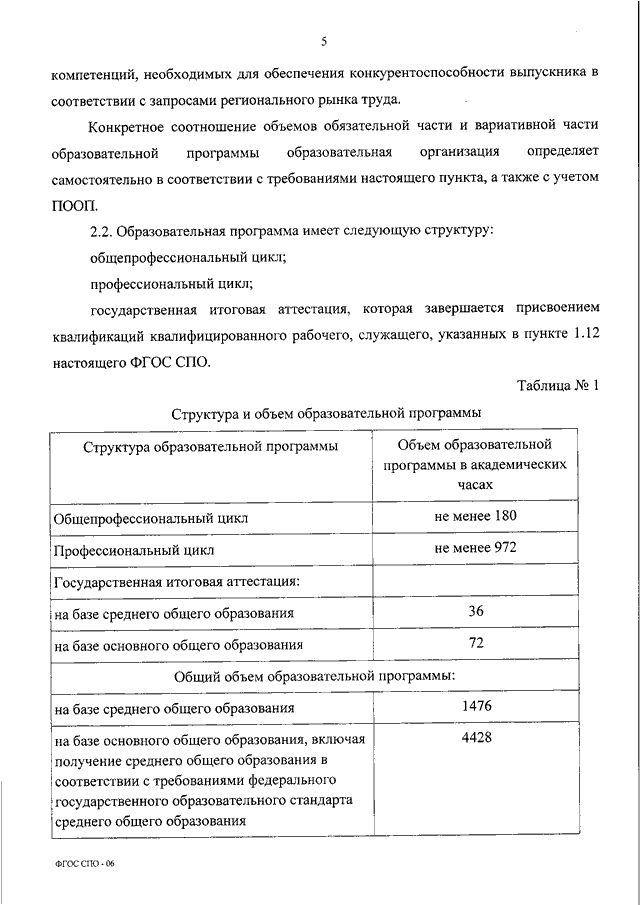 5

компетенций, необходимых для обеспечения конкурентоспособности выпускника в соответствии с запросами регионального рынка труда.

Конкретное соотношение объемов обязательной части и вариативной части образовательной программы образовательная организация определяет самостоятельно в соответствии с требованиями настоящего пункта, а также с учетом ПООП.

2.2. Образовательная программа имеет следующую структуру:

общепрофессиональный цикл;

профессиональный цикл;

государственная итоговая аттестация, которая завершается присвоением квалификаций квалифицированного рабочего, служащего, указанных в пункте 1.12 настоящего ФГОС СПО.

Таблица № 1

Структура и объем образовательной программы

| Структура образовательной программы | Объем образовательной программы в академических часах |
|---|---|
| Общепрофессиональный цикл | не менее 180 |
| Профессиональный цикл | не менее 972 |
| Государственная итоговая аттестация: | |
| на базе среднего общего образования | 36 |
| на базе основного общего образования | 72 |
| Общий объем образовательной программы: | |
| на базе среднего общего образования | 1476 |
| на базе основного общего образования, включая получение среднего общего образования в соответствии с требованиями федерального государственного образовательного стандарта среднего общего образования | 4428 |

ФГОС СПО - 06